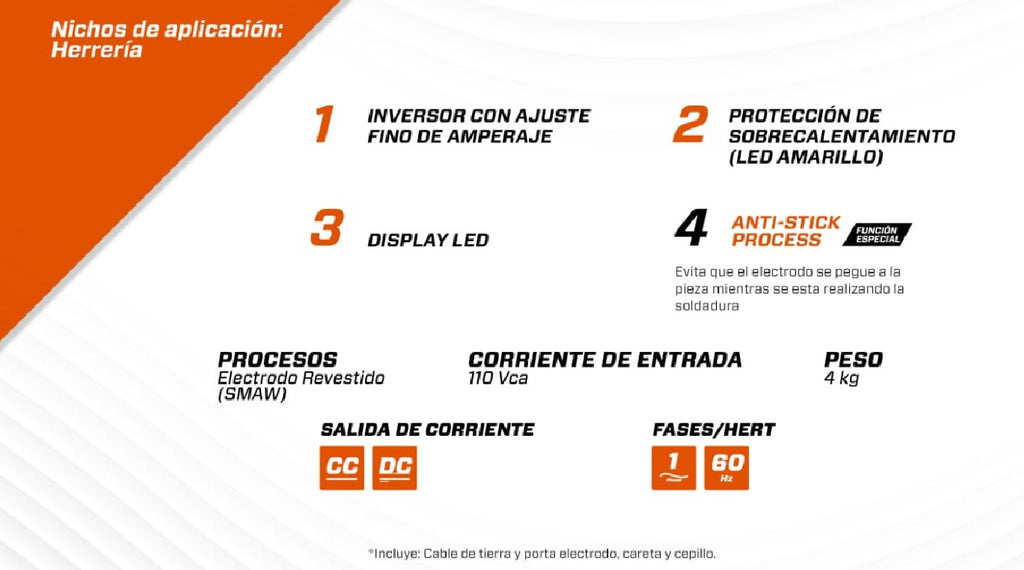 Nichos de aplicación:
Herrería

1 INVERSOR CON AJUSTE FINO DE AMPERAJE

2 PROTECCIÓN DE SOBRECALENTAMIENTO (LED AMARILLO)

3 DISPLAY LED

4 ANTI-STICK PROCESS FUNCIÓN ESPECIAL

Evita que el electrodo se pegue a la pieza mientras se esta realizando la soldadura

PROCESOS
Electrodo Revestido (SMAW)

CORRIENTE DE ENTRADA
110 Vca

PESO
4 kg

SALIDA DE CORRIENTE
CC DC

FASES/HERT
1 60 Hz

*Incluye: Cable de tierra y porta electrodo, careta y cepillo.